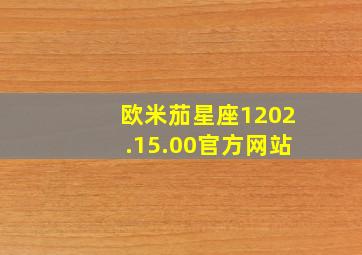 欧米茄星座1202.15.00官方网站